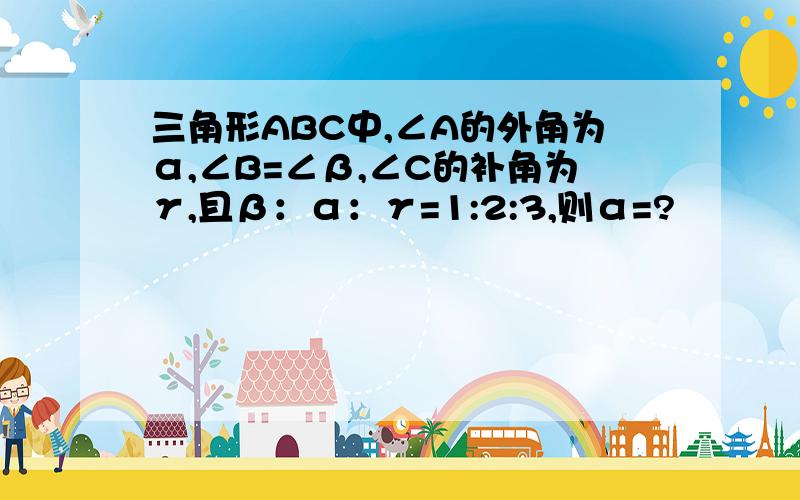 三角形ABC中,∠A的外角为α,∠B=∠β,∠C的补角为γ,且β：α：γ=1:2:3,则α=?